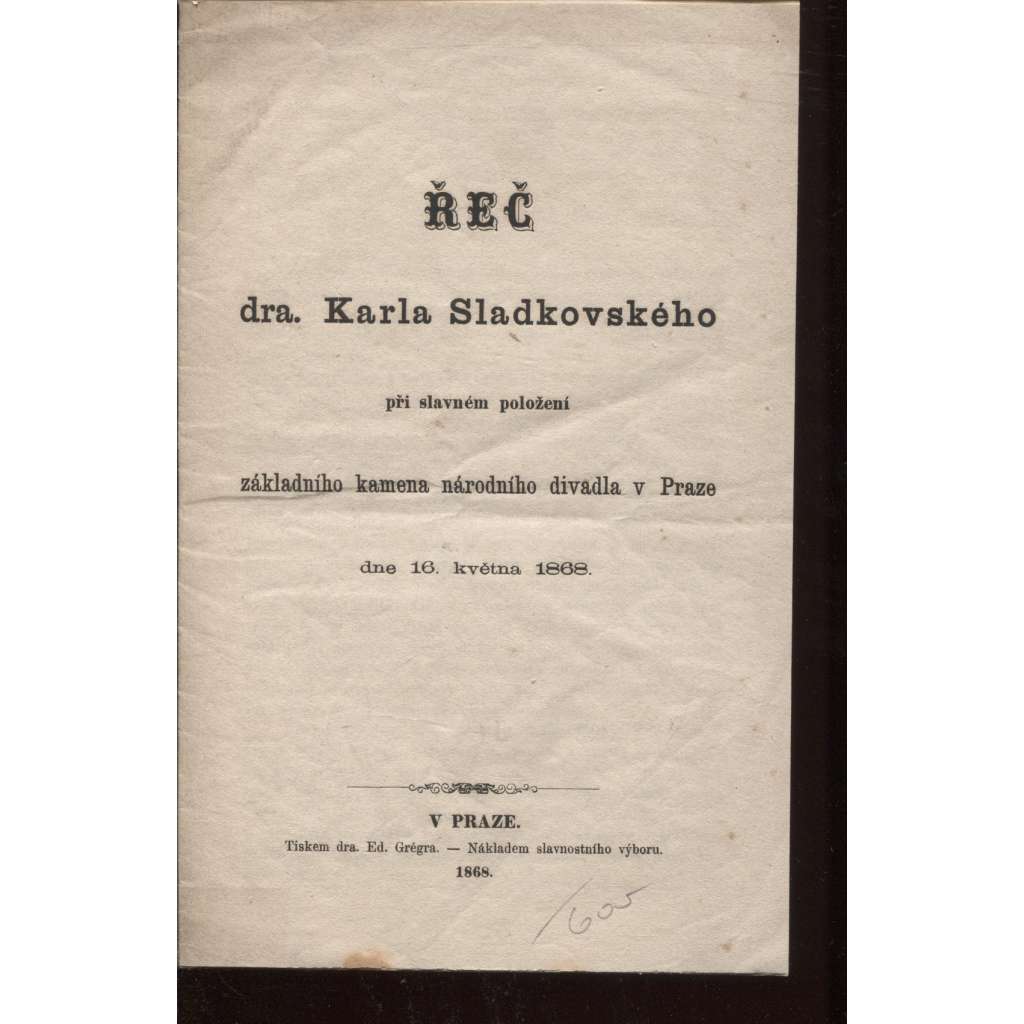 ŘEČ

dra. Karla Sladkovského

při slavném položení

základního kamena národního divadla v Praze

dne 16. května 1868.

V PRAZE.
Tiskem dra. Ed. Grégra. — Nákladem slavnostního výboru.
1868.

/605